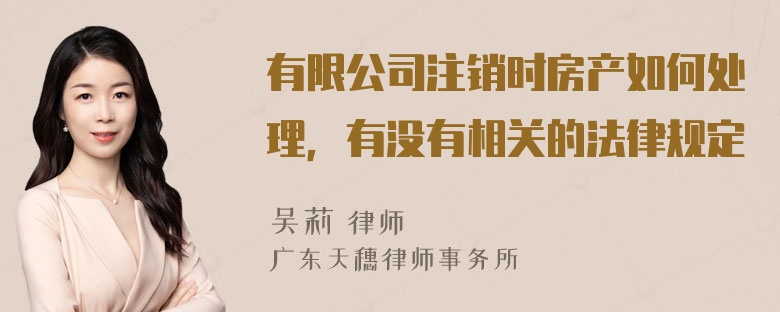 有限公司注销时房产如何处理，有没有相关的法律规定

吴莉 律师

广东天穗律师事务所